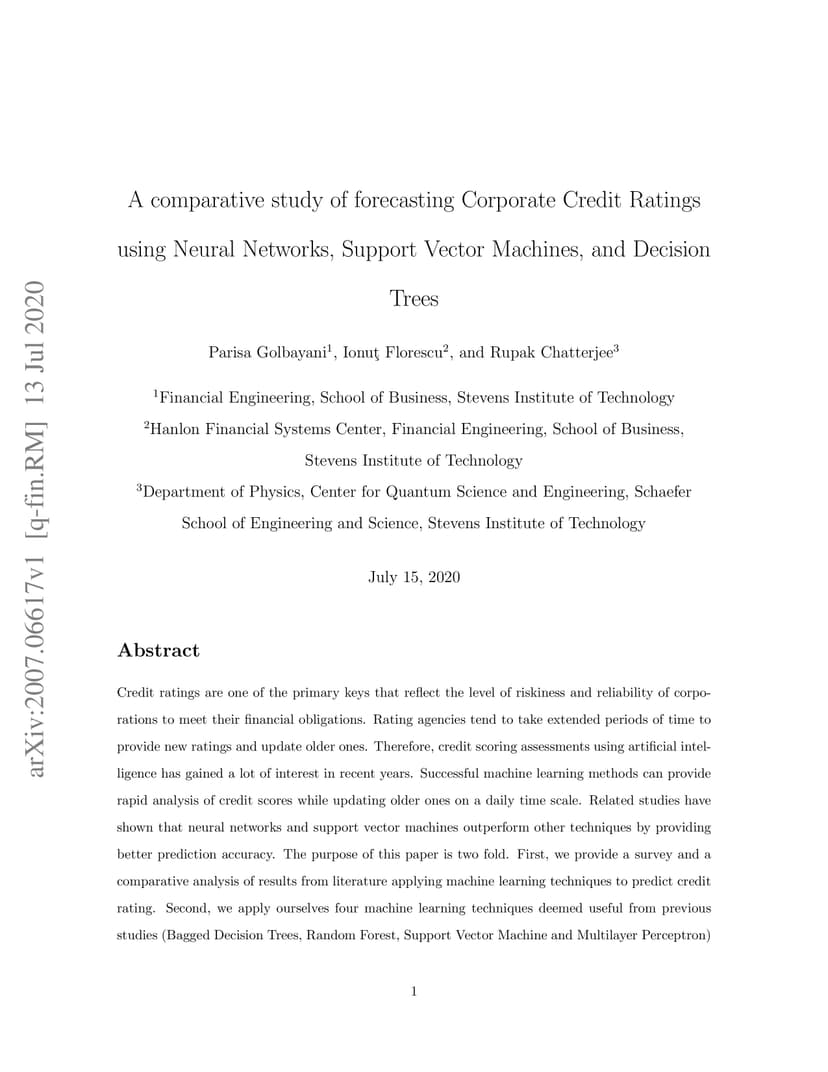 arXiv:2007.06617v1 [q-fin.RM] 13 Jul 2020

A comparative study of forecasting Corporate Credit Ratings using Neural Networks, Support Vector Machines, and Decision Trees

Parisa Golbayani$^1$, Ionuţ Florescu$^2$, and Rupak Chatterjee$^3$

$^1$Financial Engineering, School of Business, Stevens Institute of Technology

$^2$Hanlon Financial Systems Center, Financial Engineering, School of Business, Stevens Institute of Technology

$^3$Department of Physics, Center for Quantum Science and Engineering, Schaefer School of Engineering and Science, Stevens Institute of Technology

July 15, 2020

Abstract

Credit ratings are one of the primary keys that reflect the level of riskiness and reliability of corporations to meet their financial obligations. Rating agencies tend to take extended periods of time to provide new ratings and update older ones. Therefore, credit scoring assessments using artificial intelligence has gained a lot of interest in recent years. Successful machine learning methods can provide rapid analysis of credit scores while updating older ones on a daily time scale. Related studies have shown that neural networks and support vector machines outperform other techniques by providing better prediction accuracy. The purpose of this paper is two fold. First, we provide a survey and a comparative analysis of results from literature applying machine learning techniques to predict credit rating. Second, we apply ourselves four machine learning techniques deemed useful from previous studies (Bagged Decision Trees, Random Forest, Support Vector Machine and Multilayer Perceptron)

1